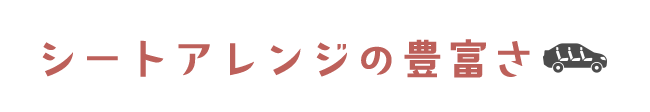 シートアレンジの豊富さ